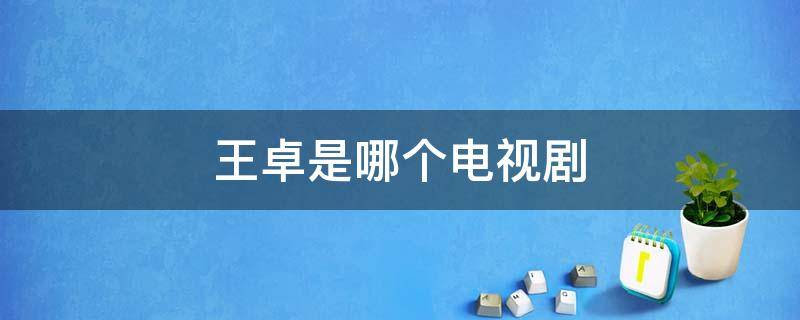 王卓是哪个电视剧